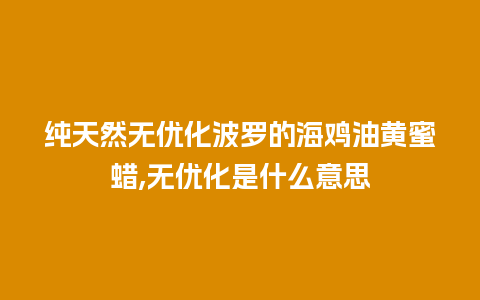 纯天然无优化波罗的海鸡油黄蜜蜡,无优化是什么意思